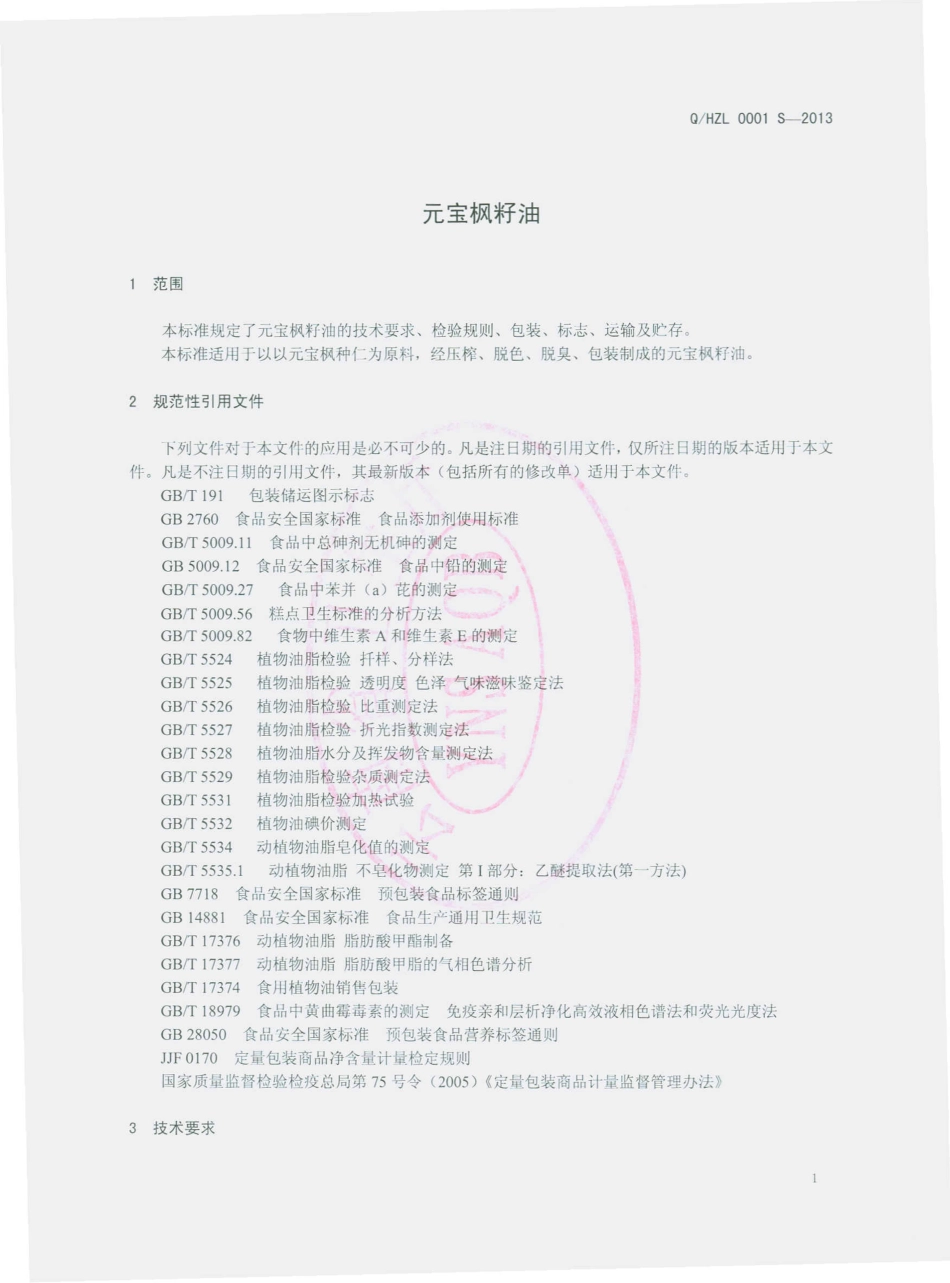 Q/HZL 0001 S—2013

元宝枫籽油

1 范围

本标准规定了元宝枫籽油的技术要求、检验规则、包装、标志、运输及贮存。
本标准适用于以以元宝枫种仁为原料，经压榨、脱色、脱臭、包装制成的元宝枫籽油。

2 规范性引用文件

下列文件对于本文件的应用是必不可少的。凡是注日期的引用文件，仅所注日期的版本适用于本文件。凡是不注日期的引用文件，其最新版本（包括所有的修改单）适用于本文件。

GB/T 191 包装储运图示标志
GB 2760 食品安全国家标准 食品添加剂使用标准
GB/T 5009.11 食品中总砷剂无机砷的测定
GB 5009.12 食品安全国家标准 食品中铅的测定
GB/T 5009.27 食品中苯并（a）芘的测定
GB/T 5009.56 糕点卫生标准的分析方法
GB/T 5009.82 食物中维生素 A 和维生素 E 的测定
GB/T 5524 植物油脂检验 扦样、分样法
GB/T 5525 植物油脂检验 透明度 色泽 气味滋味鉴定法
GB/T 5526 植物油脂检验 比重测定法
GB/T 5527 植物油脂检验 折光指数测定法
GB/T 5528 植物油脂水分及挥发物含量测定法
GB/T 5529 植物油脂检验杂质测定法
GB/T 5531 植物油脂检验加热试验
GB/T 5532 植物油碘价测定
GB/T 5534 动植物油脂皂化值的测定
GB/T 5535.1 动植物油脂 不皂化物测定 第 I 部分：乙醚提取法(第一方法)
GB 7718 食品安全国家标准 预包装食品标签通则
GB 14881 食品安全国家标准 食品生产通用卫生规范
GB/T 17376 动植物油脂 脂肪酸甲酯制备
GB/T 17377 动植物油脂 脂肪酸甲脂的气相色谱分析
GB/T 17374 食用植物油销售包装
GB/T 18979 食品中黄曲霉毒素的测定 免疫亲和层析净化高效液相色谱法和荧光光度法
GB 28050 食品安全国家标准 预包装食品营养标签通则
JJF 0170 定量包装商品净含量计量检定规则
国家质量监督检验检疫总局第 75 号令（2005）《定量包装商品计量监督管理办法》

3 技术要求

1